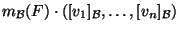 $m_{\mathcal{B}}(F) \cdot ([v_1]_{\mathcal{B}}, \ldots, [v_n]_{\mathcal{B}})$